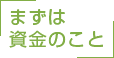 まずは
資金のこと